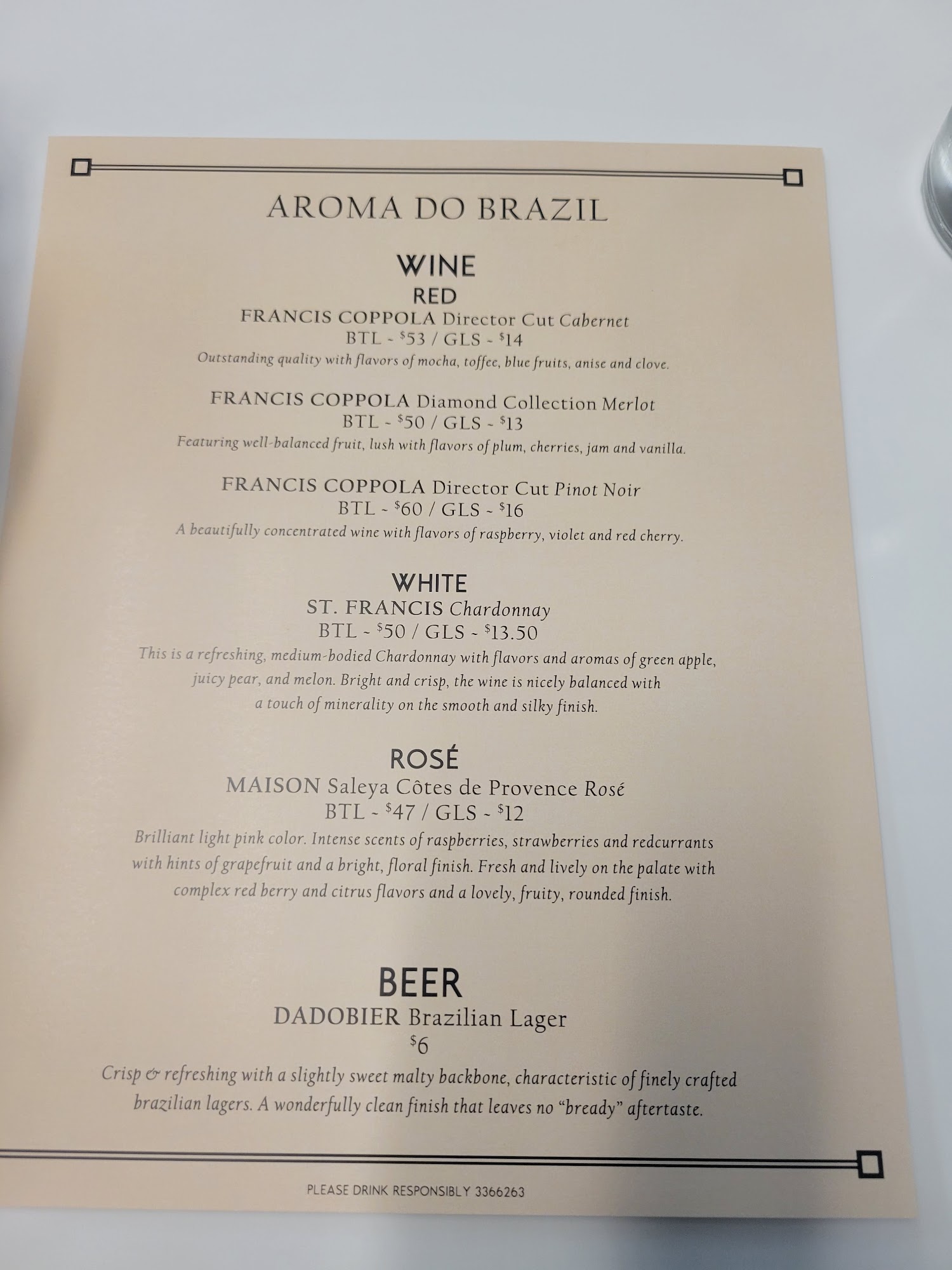 AROMA DO BRAZIL

WINE
RED
FRANCIS COPPOLA Director Cut Cabernet
BTL ~ $53 / GLS ~ $14
Outstanding quality with flavors of mocha, toffee, blue fruits, anise and clove.

FRANCIS COPPOLA Diamond Collection Merlot
BTL ~ $50 / GLS ~ $13
Featuring well-balanced fruit, lush with flavors of plum, cherries, jam and vanilla.

FRANCIS COPPOLA Director Cut Pinot Noir
BTL ~ $60 / GLS ~ $16
A beautifully concentrated wine with flavors of raspberry, violet and red cherry.

WHITE
ST. FRANCIS Chardonnay
BTL ~ $50 / GLS ~ $13.50
This is a refreshing, medium-bodied Chardonnay with flavors and aromas of green apple, juicy pear, and melon. Bright and crisp, the wine is nicely balanced with a touch of minerality on the smooth and silky finish.

ROSÉ
MAISON Saleya Côtes de Provence Rosé
BTL ~ $47 / GLS ~ $12
Brilliant light pink color. Intense scents of raspberries, strawberries and redcurrants with hints of grapefruit and a bright, floral finish. Fresh and lively on the palate with complex red berry and citrus flavors and a lovely, fruity, rounded finish.

BEER
DADOBIER Brazilian Lager
$6
Crisp & refreshing with a slightly sweet malty backbone, characteristic of finely crafted brazilian lagers. A wonderfully clean finish that leaves no "bready" aftertaste.

PLEASE DRINK RESPONSIBLY 3366263